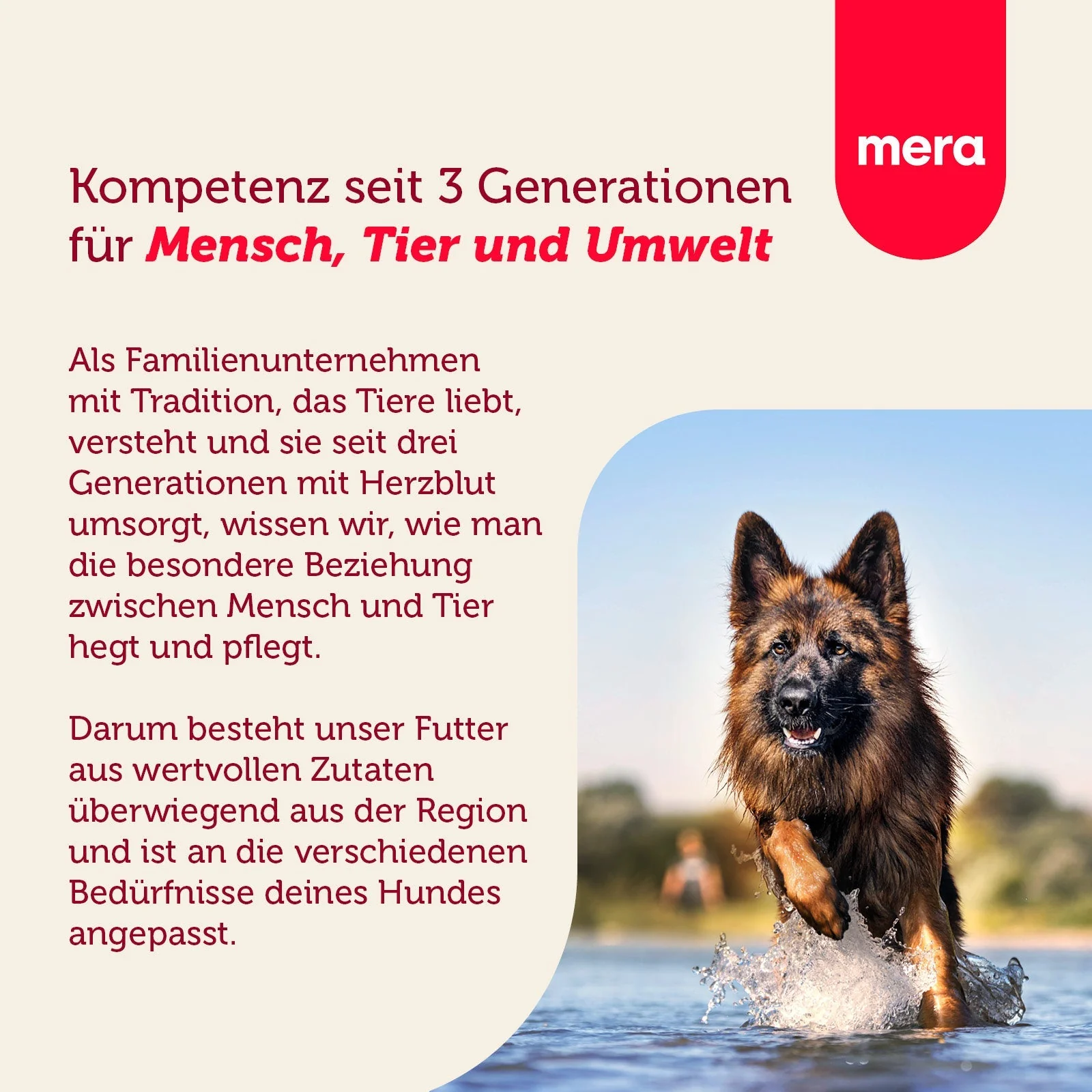 mera

Kompetenz seit 3 Generationen für Mensch, Tier und Umwelt

Als Familienunternehmen mit Tradition, das Tiere liebt, versteht und sie seit drei Generationen mit Herzblut umsorgt, wissen wir, wie man die besondere Beziehung zwischen Mensch und Tier hegt und pflegt.

Darum besteht unser Futter aus wertvollen Zutaten überwiegend aus der Region und ist an die verschiedenen Bedürfnisse deines Hundes angepasst.